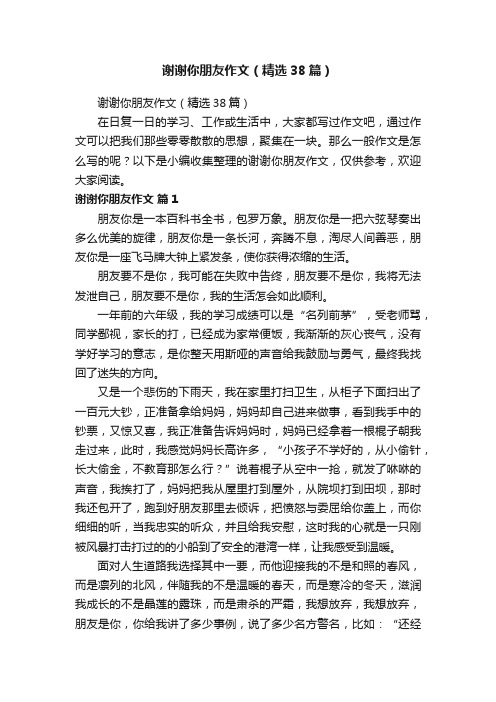 谢谢你朋友作文（精选38篇）

谢谢你朋友作文（精选38篇）

在日复一日的学习、工作或生活中，大家都写过作文吧，通过作文可以把我们那些零零散散的思想，聚集在一块。那么一般作文是怎么写的呢？以下是小编收集整理的谢谢你朋友作文，仅供参考，欢迎大家阅读。

谢谢你朋友作文 篇1

朋友你是一本百科书全书，包罗万象。朋友你是一把六弦琴奏出多么优美的旋律，朋友你是一条长河，奔腾不息，淘尽人间善恶，朋友你是一座飞马牌大钟上紧发条，使你获得浓缩的生活。

朋友要不是你，我可能在失败中告终，朋友要不是你，我将无法发泄自己，朋友要不是你，我的生活怎会如此顺利。

一年前的六年级，我的学习成绩可以是“名列前茅”，受老师骂，同学鄙视，家长的打，已经成为家常便饭，我渐渐的灰心丧气，没有学好学习的意志，是你整天用斯哑的声音给我鼓励与勇气，最终我找回了迷失的方向。

又是一个悲伤的下雨天，我在家里打扫卫生，从柜子下面扫出了一百元大钞，正准备拿给妈妈，妈妈却自己进来做事，看到我手中的钞票，又惊又喜，我正准备告诉妈妈时，妈妈已经拿着一根棍子朝我走过来，此时，我感觉妈妈长高许多，“小孩子不学好的，从小偷针，长大偷金，不教育那怎么行？”说着棍子从空中一抡，就发了咻咻的声音，我挨打了，妈妈把我从屋里打到屋外，从院坝打到田坝，那时我还包开了，跑到好朋友那里去倾诉，把愤怒与委屈给你盖上，而你细细的听，当我忠实的听众，并且给我安慰，这时我的心就是一只刚被风暴打击打过的的小船到了安全的港湾一样，让我感受到温暖。

面对人生道路我选择其中一要，而他迎接我的不是和照的春风，而是凛列的北风，伴随我的不是温暖的春天，而是寒冷的冬天，滋润我成长的不是晶莲的露珠，而是肃杀的严霜，我想放弃，我想放弃，朋友是你，你给我讲了多少事例，说了多少名方警名，比如：“还经